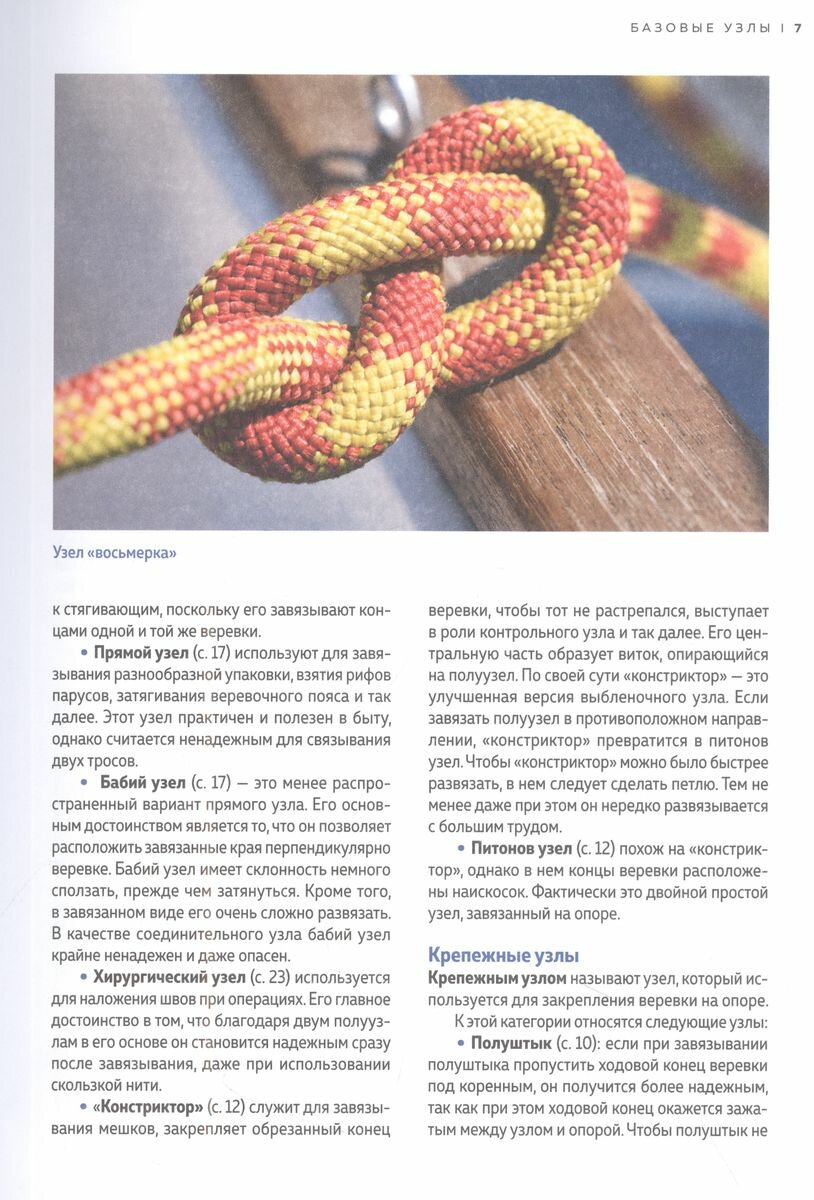 БАЗОВЫЕ УЗЛЫ | 7

Узел «восьмерка»

к стягивающим, поскольку его завязывают концами одной и той же веревки.

• **Прямой узел** (с. 17) используют для завязывания разнообразной упаковки, взятия рифов парусов, затягивания веревочного пояса и так далее. Этот узел практичен и полезен в быту, однако считается ненадежным для связывания двух тросов.

• **Бабий узел** (с. 17) — это менее распространенный вариант прямого узла. Его основным достоинством является то, что он позволяет расположить завязанные края перпендикулярно веревке. Бабий узел имеет склонность немного сползать, прежде чем затянуться. Кроме того, в завязанном виде его очень сложно развязать. В качестве соединительного узла бабий узел крайне ненадежен и даже опасен.

• **Хирургический узел** (с. 23) используется для наложения швов при операциях. Его главное достоинство в том, что благодаря двум полуузлам в его основе он становится надежным сразу после завязывания, даже при использовании скользкой нити.

• **«Констриктор»** (с. 12) служит для завязывания мешков, закрепляет обрезанный конец веревки, чтобы тот не растрепался, выступает в роли контрольного узла и так далее. Его центральную часть образует виток, опирающийся на полуузел. По своей сути «констриктор» — это улучшенная версия выбленочного узла. Если завязать полуузел в противоположном направлении, «констриктор» превратится в питонов узел. Чтобы «констриктор» можно было быстрее развязать, в нем следует сделать петлю. Тем не менее даже при этом он нередко развязывается с большим трудом.

• **Питонов узел** (с. 12) похож на «констриктор», однако в нем концы веревки расположены наискосок. Фактически это двойной простой узел, завязанный на опоре.

**Крепежные узлы**

**Крепежным узлом** называют узел, который используется для закрепления веревки на опоре.

К этой категории относятся следующие узлы:

• **Полуштык** (с. 10): если при завязывании полуштыка пропустить ходовой конец веревки под коренным, он получится более надежным, так как при этом ходовой конец окажется зажатым между узлом и опорой. Чтобы полуштык не